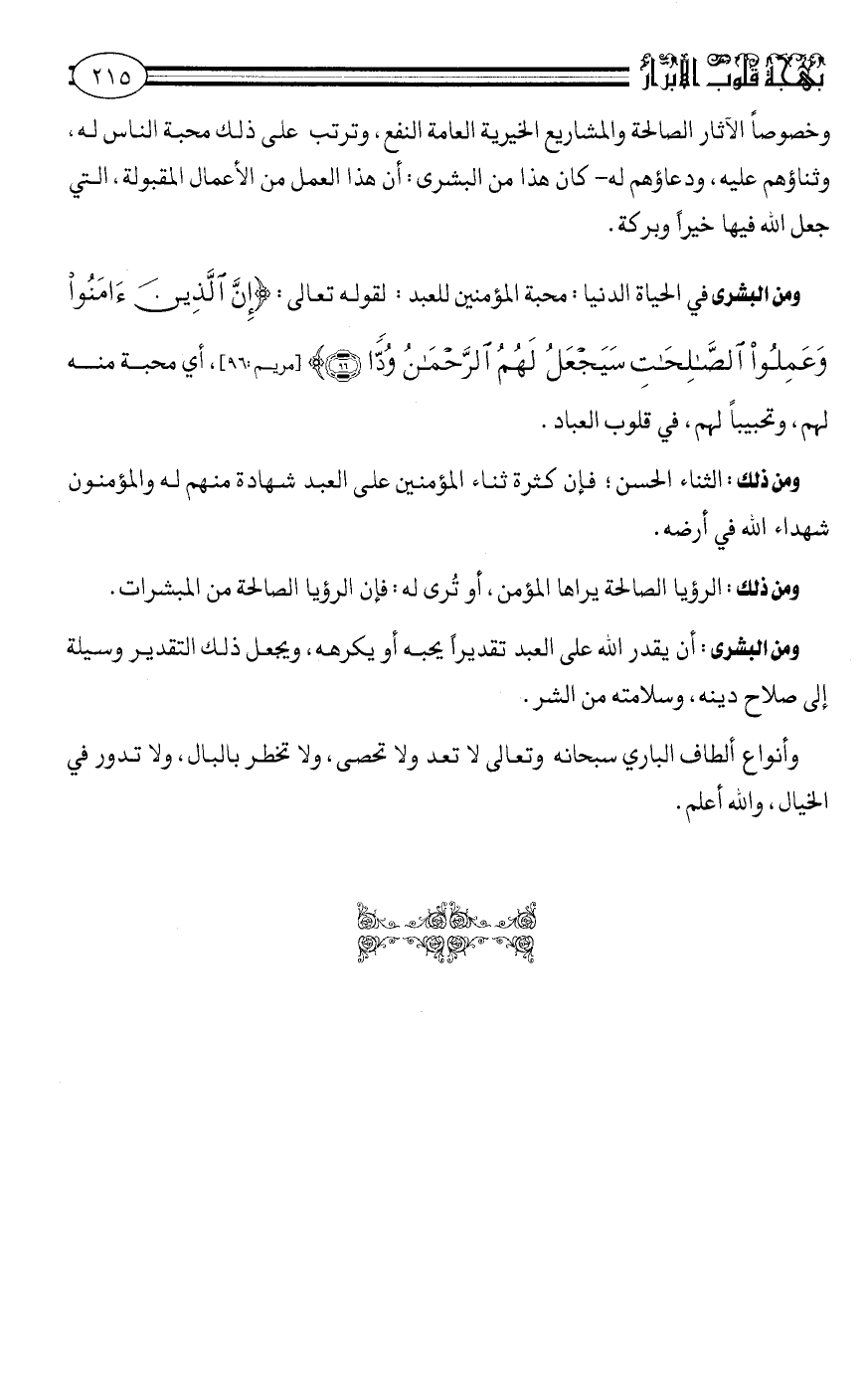 بهجة قلوب الأبرار ٢١٥

وخصوصاً الآثار الصالحة والمشاريع الخيرية العامة النفع، وترتب على ذلك محبة الناس له، وثناؤهم عليه، ودعاؤهم له- كان هذا من البشرى: أن هذا العمل من الأعمال المقبولة، التي جعل الله فيها خيراً وبركة.

ومن البشرى في الحياة الدنيا: محبة المؤمنين للعبد: لقوله تعالى: ﴿إِنَّ ٱلَّذِينَ ءَامَنُواْ وَعَمِلُواْ ٱلصَّٰلِحَٰتِ سَيَجۡعَلُ لَهُمُ ٱلرَّحۡمَٰنُ وُدّٗا ٩٦﴾ [مريم:٩٦]، أي محبة منه لهم، وتحبيباً لهم، في قلوب العباد.

ومن ذلك: الثناء الحسن؛ فإن كثرة ثناء المؤمنين على العبد شهادة منهم له والمؤمنون شهداء الله في أرضه.

ومن ذلك: الرؤيا الصالحة يراها المؤمن، أو تُرى له: فإن الرؤيا الصالحة من المبشرات.

ومن البشرى: أن يقدر الله على العبد تقديراً يحبه أو يكرهه، ويجعل ذلك التقدير وسيلة إلى صلاح دينه، وسلامته من الشر.

وأنواع ألطاف الباري سبحانه وتعالى لا تعد ولا تحصى، ولا تخطر بالبال، ولا تدور في الخيال، والله أعلم.